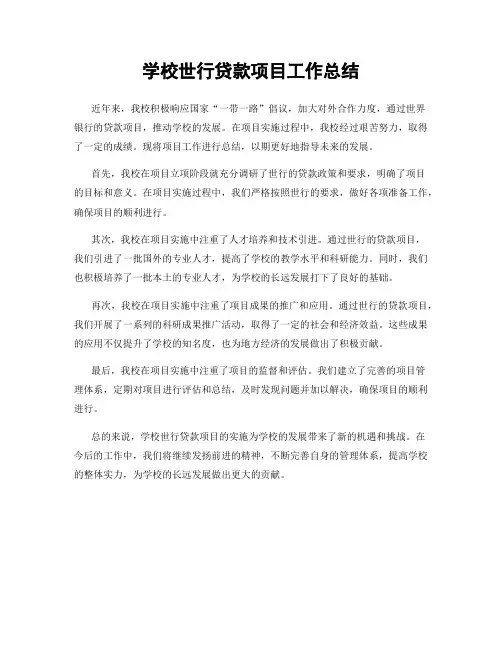 学校世行贷款项目工作总结

近年来，我校积极响应国家“一带一路”倡议，加大对外合作力度，通过世界银行的贷款项目，推动学校的发展。在项目实施过程中，我校经过艰苦努力，取得了一定的成绩。现将项目工作进行总结，以期更好地指导未来的发展。

首先，我校在项目立项阶段就充分调研了世行的贷款政策和要求，明确了项目的目标和意义。在项目实施过程中，我们严格按照世行的要求，做好各项准备工作，确保项目的顺利进行。

其次，我校在项目实施中注重了人才培养和技术引进。通过世行的贷款项目，我们引进了一批国外的专业人才，提高了学校的教学水平和科研能力。同时，我们也积极培养了一批本土的专业人才，为学校的长远发展打下了良好的基础。

再次，我校在项目实施中注重了项目成果的推广和应用。通过世行的贷款项目，我们开展了一系列的科研成果推广活动，取得了一定的社会和经济效益。这些成果的应用不仅提升了学校的知名度，也为地方经济的发展做出了积极贡献。

最后，我校在项目实施中注重了项目的监督和评估。我们建立了完善的项目管理体系，定期对项目进行评估和总结，及时发现问题并加以解决，确保项目的顺利进行。

总的来说，学校世行贷款项目的实施为学校的发展带来了新的机遇和挑战。在今后的工作中，我们将继续发扬前进的精神，不断完善自身的管理体系，提高学校的整体实力，为学校的长远发展做出更大的贡献。